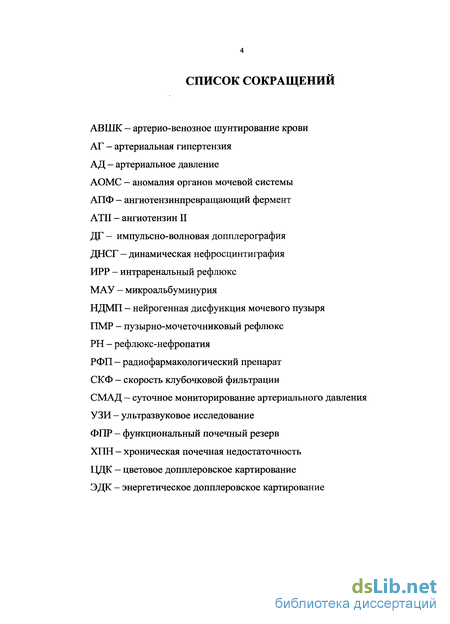 4

СПИСОК СОКРАЩЕНИЙ

АВШК – артерио-венозное шунтирование крови

АГ – артериальная гипертензия

АД – артериальное давление

АОМС – аномалия органов мочевой системы

АПФ – ангиотензинпревращающий фермент

АТII – ангиотензин II

ДГ – импульсно-волновая допплерография

ДНСГ – динамическая нефросцинтиграфия

ИРР – интраренальный рефлюкс

МАУ – микроальбуминурия

НДМП – нейрогенная дисфункция мочевого пузыря

ПМР – пузырно-мочеточниковый рефлюкс

РН – рефлюкс-нефропатия

РФП – радиофармакологический препарат

СКФ – скорость клубочковой фильтрации

СМАД – суточное мониторирование артериального давления

УЗИ – ультразвуковое исследование

ФПР – функциональный почечный резерв

ХПН – хроническая почечная недостаточность

ЦДК – цветовое допплеровское картирование

ЭДК – энергетическое допплеровское картирование

dsLib.net
библиотека диссертаций